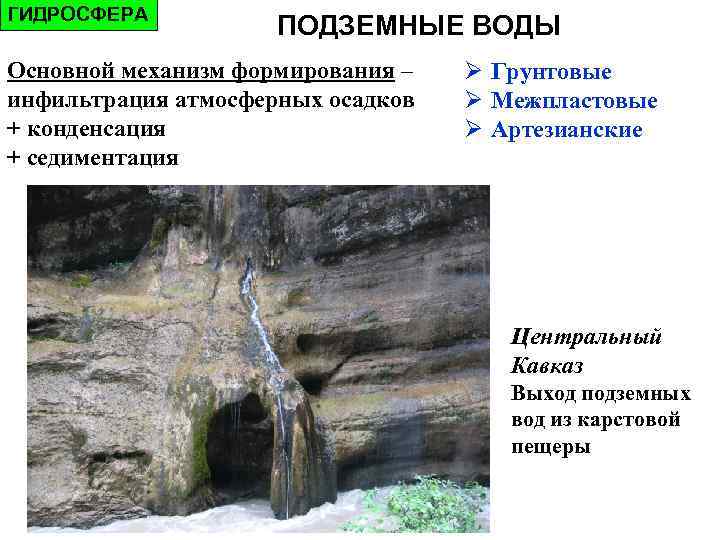 ГИДРОСФЕРА

ПОДЗЕМНЫЕ ВОДЫ

Основной механизм формирования – инфильтрация атмосферных осадков
+ конденсация
+ седиментация

➢ Грунтовые
➢ Межпластовые
➢ Артезианские

Центральный Кавказ
Выход подземных вод из карстовой пещеры